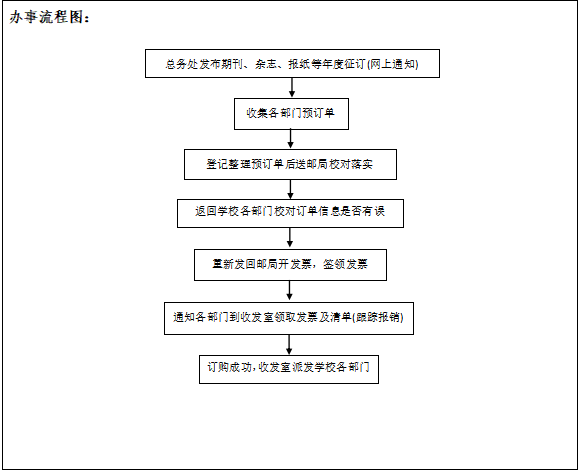 办事流程图：

总务处发布期刊、杂志、报纸等年度征订(网上通知)

收集各部门预订单

登记整理预订单后送邮局校对落实

返回学校各部门校对订单信息是否有误

重新发回邮局开发票，签领发票

通知各部门到收发室领取发票及清单(跟踪报销)

订购成功，收发室派发学校各部门